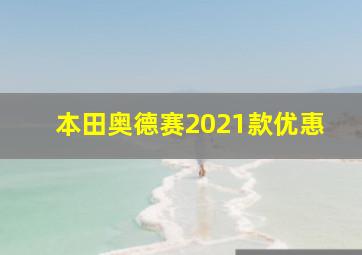 本田奥德赛2021款优惠